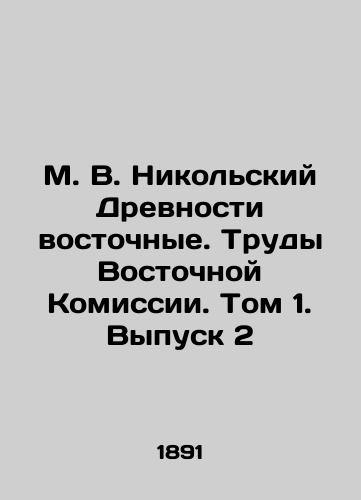 М. В. Никольский Древности восточные. Труды Восточной Комиссии. Том 1. Выпуск 2

1891